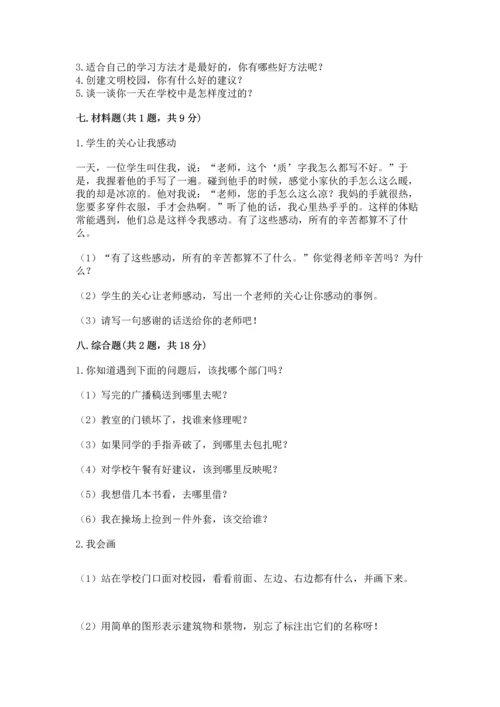 3. 适合自己的学习方法才是最好的，你有哪些好方法呢？
4. 创建文明校园，你有什么好的建议？
5. 谈一谈你一天在学校中是怎样度过的？

七. 材料题(共 1 题，共 9 分)

1. 学生的关心让我感动

一天，一位学生叫住我，说：“老师，这个‘质’字我怎么都写不好。”于是，我握着他的手写了一遍。碰到他手的时候，感觉小家伙的手怎么这么暖，我的却是冰凉的。他对我说：“老师，您的手怎么这么凉？我妈的手就很热，您要多穿件衣服，手才会热啊。”听了他的话，我心里热乎乎的。这样的体贴常能遇到，他们总是这样令我感动。有了这些感动，所有的辛苦都算不了什么。

（1）“有了这些感动，所有的辛苦都算不了什么。”你觉得老师辛苦吗？为什么？

（2）学生的关心让老师感动，写出一个老师的关心让你感动的事例。

（3）请写一句感谢的话送给你的老师吧！

八. 综合题(共 2 题，共 18 分)

1. 你知道遇到下面的问题后，该找哪个部门吗？

（1）写完的广播稿送到哪里去呢？

（2）教室的门锁坏了，找谁来修理呢？

（3）如果同学的手指弄破了，到哪里去包扎呢？

（4）对学校午餐有好建议，该到哪里反映呢？

（5）我想借几本书看，去哪里借？

（6）我在操场上捡到一件外套，该交给谁？

2. 我会画

（1）站在学校门口面对校园，看看前面、左边、右边都有什么，并画下来。

（2）用简单的图形表示建筑物和景物，别忘了标注出它们的名称呀！